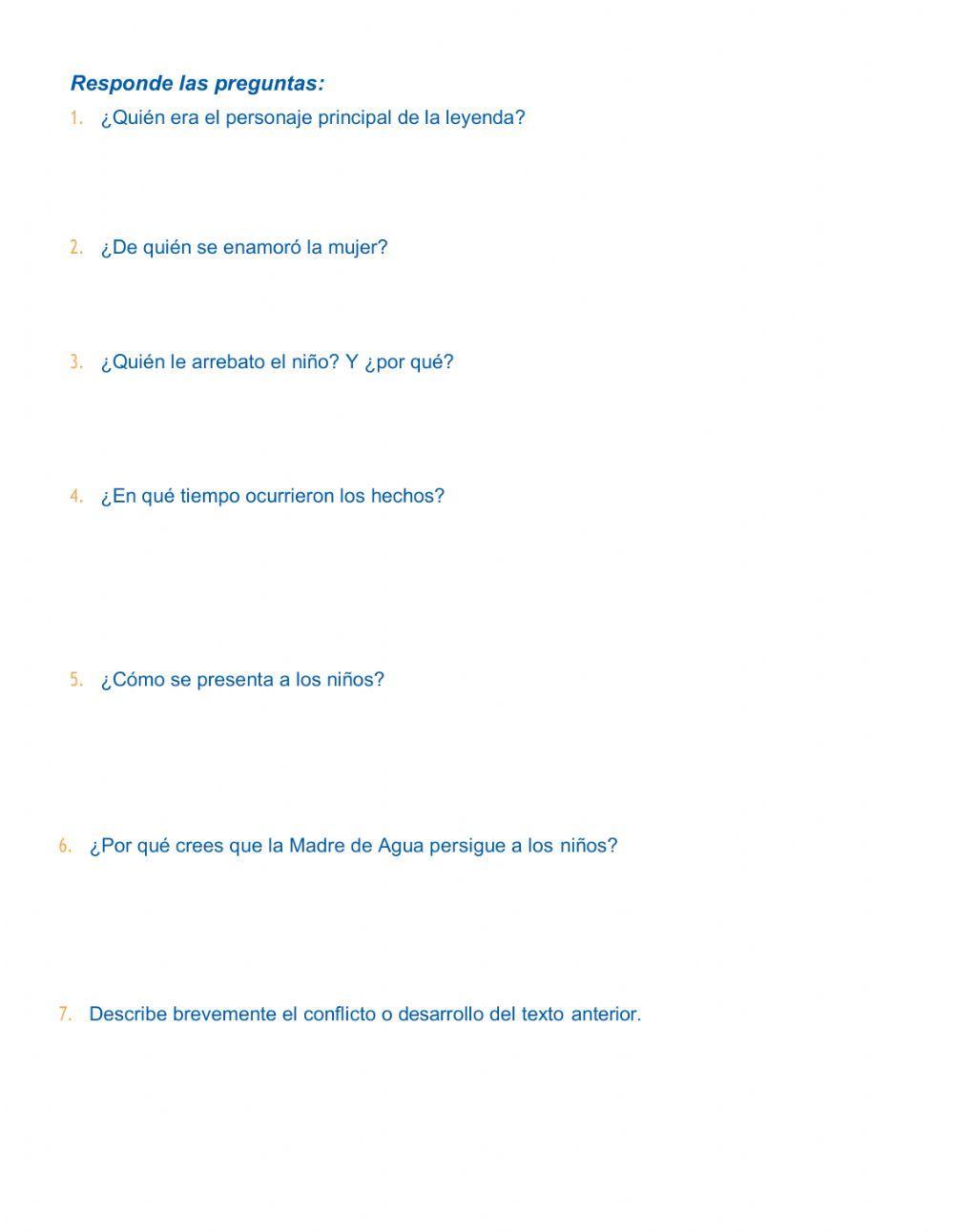 Responde las preguntas:

1. ¿Quién era el personaje principal de la leyenda?

2. ¿De quién se enamoró la mujer?

3. ¿Quién le arrebato el niño? Y ¿por qué?

4. ¿En qué tiempo ocurrieron los hechos?

5. ¿Cómo se presenta a los niños?

6. ¿Por qué crees que la Madre de Agua persigue a los niños?

7. Describe brevemente el conflicto o desarrollo del texto anterior.